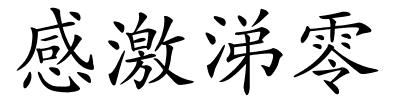 感激涕零